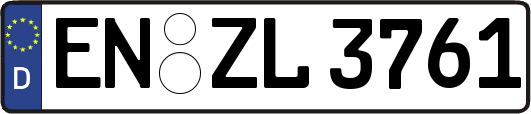 D
EN ZL 3761